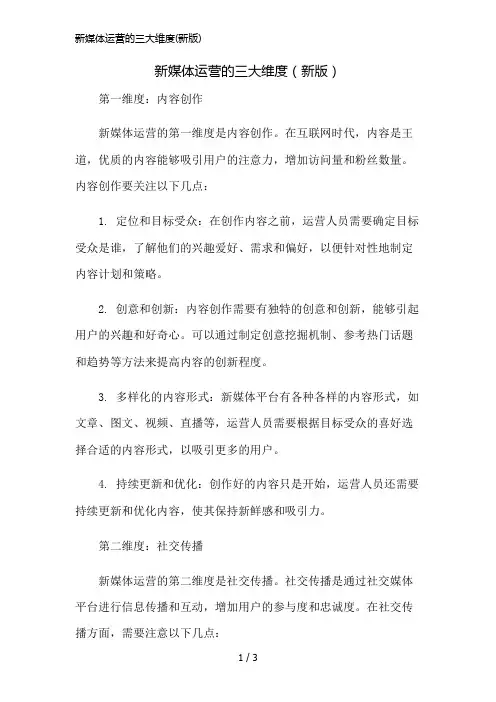 新媒体运营的三大维度(新版)

新媒体运营的三大维度（新版）

第一维度：内容创作

新媒体运营的第一维度是内容创作。在互联网时代，内容是王道，优质的内容能够吸引用户的注意力，增加访问量和粉丝数量。内容创作要关注以下几点：

1. 定位和目标受众：在创作内容之前，运营人员需要确定目标受众是谁，了解他们的兴趣爱好、需求和偏好，以便针对性地制定内容计划和策略。

2. 创意和创新：内容创作需要有独特的创意和创新，能够引起用户的兴趣和好奇心。可以通过制定创意挖掘机制、参考热门话题和趋势等方法来提高内容的创新程度。

3. 多样化的内容形式：新媒体平台有各种各样的内容形式，如文章、图文、视频、直播等，运营人员需要根据目标受众的喜好选择合适的内容形式，以吸引更多的用户。

4. 持续更新和优化：创作好的内容只是开始，运营人员还需要持续更新和优化内容，使其保持新鲜感和吸引力。

第二维度：社交传播

新媒体运营的第二维度是社交传播。社交传播是通过社交媒体平台进行信息传播和互动，增加用户的参与度和忠诚度。在社交传播方面，需要注意以下几点：

1 / 3